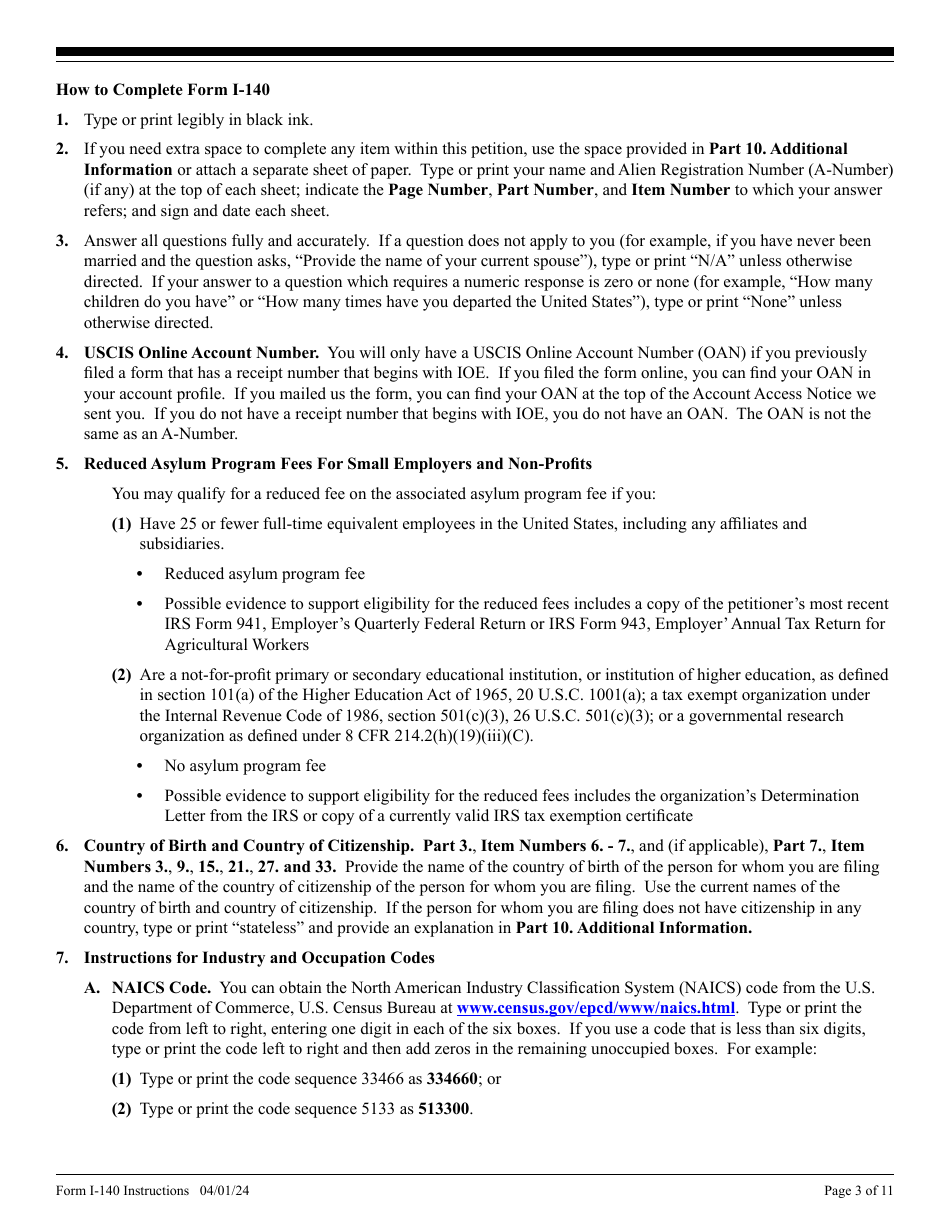 How to Complete Form I-140

1. Type or print legibly in black ink.

2. If you need extra space to complete any item within this petition, use the space provided in Part 10. Additional Information or attach a separate sheet of paper. Type or print your name and Alien Registration Number (A-Number) (if any) at the top of each sheet; indicate the Page Number, Part Number, and Item Number to which your answer refers; and sign and date each sheet.

3. Answer all questions fully and accurately. If a question does not apply to you (for example, if you have never been married and the question asks, "Provide the name of your current spouse"), type or print "N/A" unless otherwise directed. If your answer to a question which requires a numeric response is zero or none (for example, "How many children do you have" or "How many times have you departed the United States"), type or print "None" unless otherwise directed.

4. USCIS Online Account Number. You will only have a USCIS Online Account Number (OAN) if you previously filed a form that has a receipt number that begins with IOE. If you filed the form online, you can find your OAN in your account profile. If you mailed us the form, you can find your OAN at the top of the Account Access Notice we sent you. If you do not have a receipt number that begins with IOE, you do not have an OAN. The OAN is not the same as an A-Number.

5. Reduced Asylum Program Fees For Small Employers and Non-Profits

You may qualify for a reduced fee on the associated asylum program fee if you:

(1) Have 25 or fewer full-time equivalent employees in the United States, including any affiliates and subsidiaries.

• Reduced asylum program fee

• Possible evidence to support eligibility for the reduced fees includes a copy of the petitioner's most recent IRS Form 941, Employer's Quarterly Federal Return or IRS Form 943, Employer' Annual Tax Return for Agricultural Workers

(2) Are a not-for-profit primary or secondary educational institution, or institution of higher education, as defined in section 101(a) of the Higher Education Act of 1965, 20 U.S.C. 1001(a); a tax exempt organization under the Internal Revenue Code of 1986, section 501(c)(3), 26 U.S.C. 501(c)(3); or a governmental research organization as defined under 8 CFR 214.2(h)(19)(iii)(C).

• No asylum program fee

• Possible evidence to support eligibility for the reduced fees includes the organization's Determination Letter from the IRS or copy of a currently valid IRS tax exemption certificate

6. Country of Birth and Country of Citizenship. Part 3., Item Numbers 6. - 7., and (if applicable), Part 7., Item Numbers 3., 9., 15., 21., 27. and 33. Provide the name of the country of birth of the person for whom you are filing and the name of the country of citizenship of the person for whom you are filing. Use the current names of the country of birth and country of citizenship. If the person for whom you are filing does not have citizenship in any country, type or print "stateless" and provide an explanation in Part 10. Additional Information.

7. Instructions for Industry and Occupation Codes

A. NAICS Code. You can obtain the North American Industry Classification System (NAICS) code from the U.S. Department of Commerce, U.S. Census Bureau at www.census.gov/epcd/www/naics.html. Type or print the code from left to right, entering one digit in each of the six boxes. If you use a code that is less than six digits, type or print the code left to right and then add zeros in the remaining unoccupied boxes. For example:

(1) Type or print the code sequence 33466 as 334660; or

(2) Type or print the code sequence 5133 as 513300.

Form I-140 Instructions 04/01/24
Page 3 of 11